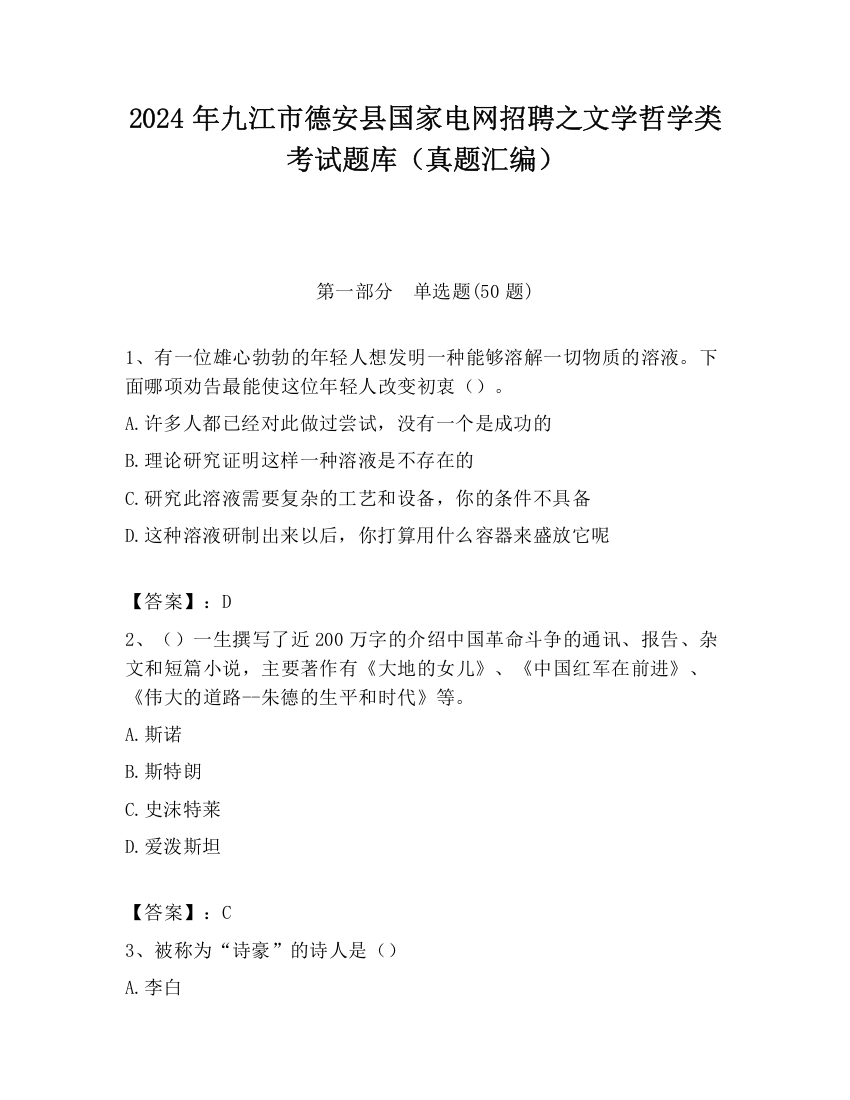 2024 年九江市德安县国家电网招聘之文学哲学类考试题库（真题汇编）

第一部分　单选题(50 题)

1、有一位雄心勃勃的年轻人想发明一种能够溶解一切物质的溶液。下面哪项劝告最能使这位年轻人改变初衷（）。

A.许多人都已经对此做过尝试，没有一个是成功的

B.理论研究证明这样一种溶液是不存在的

C.研究此溶液需要复杂的工艺和设备，你的条件不具备

D.这种溶液研制出来以后，你打算用什么容器来盛放它呢

【答案】：D

2、（）一生撰写了近 200 万字的介绍中国革命斗争的通讯、报告、杂文和短篇小说，主要著作有《大地的女儿》、《中国红军在前进》、《伟大的道路--朱德的生平和时代》等。

A.斯诺

B.斯特朗

C.史沫特莱

D.爱泼斯坦

【答案】：C

3、被称为“诗豪”的诗人是（）

A.李白